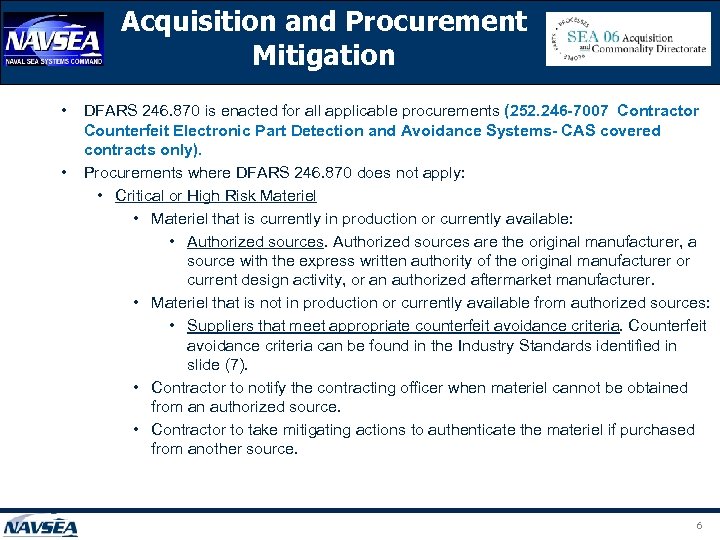 NAVSEA
NAVAL SEA SYSTEMS COMMAND

Acquisition and Procurement Mitigation

SEA 06 Acquisition and Commonality Directorate

• DFARS 246.870 is enacted for all applicable procurements (252.246-7007 Contractor Counterfeit Electronic Part Detection and Avoidance Systems- CAS covered contracts only).

• Procurements where DFARS 246.870 does not apply:

• Critical or High Risk Materiel

• Materiel that is currently in production or currently available:

• Authorized sources. Authorized sources are the original manufacturer, a source with the express written authority of the original manufacturer or current design activity, or an authorized aftermarket manufacturer.

• Materiel that is not in production or currently available from authorized sources:

• Suppliers that meet appropriate counterfeit avoidance criteria. Counterfeit avoidance criteria can be found in the Industry Standards identified in slide (7).

• Contractor to notify the contracting officer when materiel cannot be obtained from an authorized source.

• Contractor to take mitigating actions to authenticate the materiel if purchased from another source.

NAVSEA

6